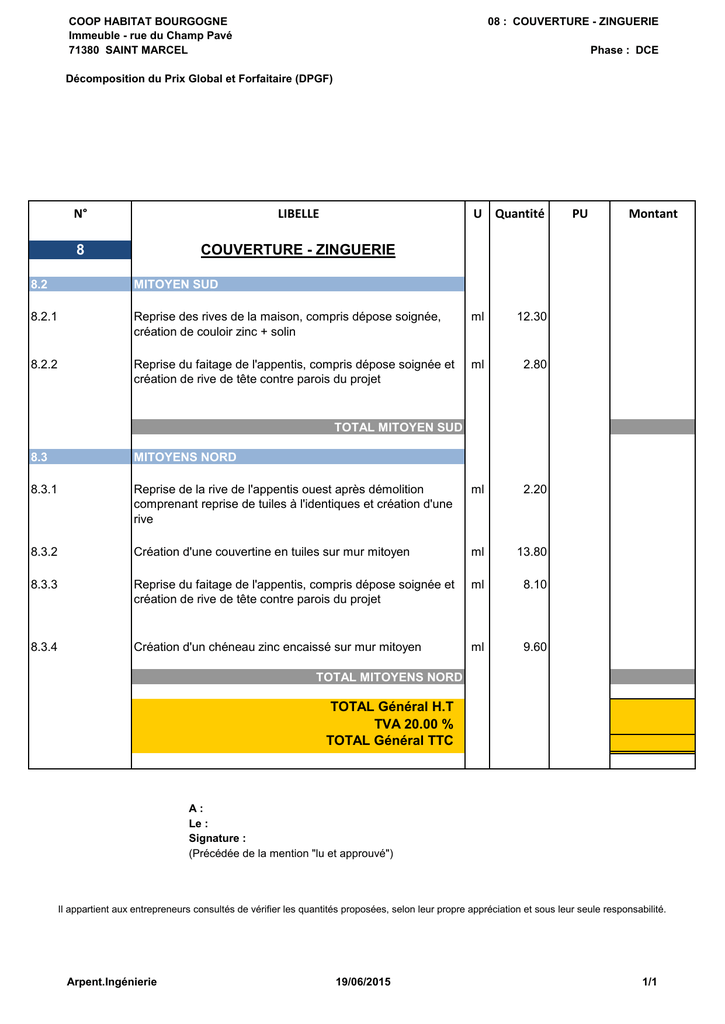 COOP HABITAT BOURGOGNE
Immeuble - rue du Champ Pavé
71380 SAINT MARCEL

08 : COUVERTURE - ZINGUERIE

Phase : DCE

Décomposition du Prix Global et Forfaitaire (DPGF)

| N° | LIBELLE | U | Quantité | PU | Montant |
|---|---|---|---|---|---|
| 8 | COUVERTURE - ZINGUERIE | | | | |
| 8.2 | MITOYEN SUD | | | | |
| 8.2.1 | Reprise des rives de la maison, compris dépose soignée, création de couloir zinc + solin | ml | 12.30 | | |
| 8.2.2 | Reprise du faitage de l'appentis, compris dépose soignée et création de rive de tête contre parois du projet | ml | 2.80 | | |
| | TOTAL MITOYEN SUD | | | | |
| 8.3 | MITOYENS NORD | | | | |
| 8.3.1 | Reprise de la rive de l'appentis ouest après démolition comprenant reprise de tuiles à l'identiques et création d'une rive | ml | 2.20 | | |
| 8.3.2 | Création d'une couvertine en tuiles sur mur mitoyen | ml | 13.80 | | |
| 8.3.3 | Reprise du faitage de l'appentis, compris dépose soignée et création de rive de tête contre parois du projet | ml | 8.10 | | |
| 8.3.4 | Création d'un chéneau zinc encaissé sur mur mitoyen | ml | 9.60 | | |
| | TOTAL MITOYENS NORD | | | | |
| | TOTAL Général H.T | | | | |
| | TVA 20.00 % | | | | |
| | TOTAL Général TTC | | | | |

A :
Le :
Signature :
(Précédée de la mention "lu et approuvé")

Il appartient aux entrepreneurs consultés de vérifier les quantités proposées, selon leur propre appréciation et sous leur seule responsabilité.

Arpent.Ingénierie 19/06/2015 1/1